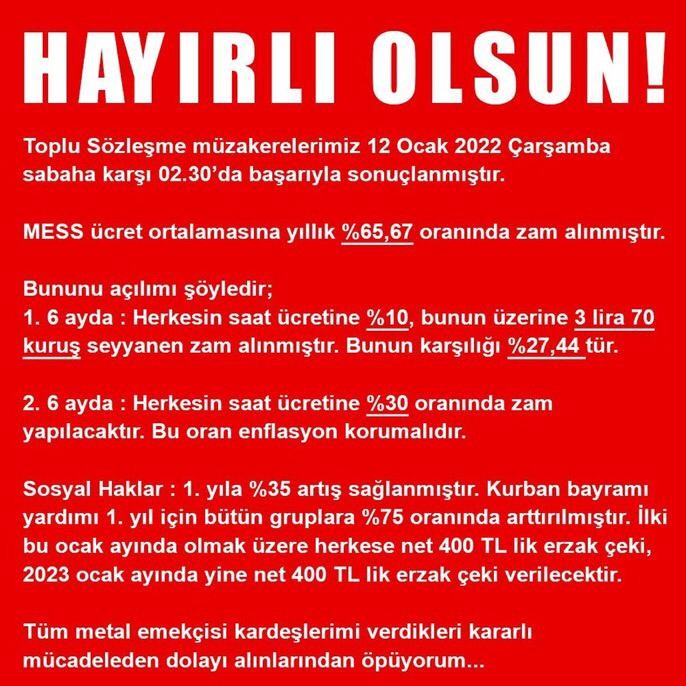 HAYIRLI OLSUN!

Toplu Sözleşme müzakerelerimiz 12 Ocak 2022 Çarşamba sabaha karşı 02.30'da başarıyla sonuçlanmıştır.

MESS ücret ortalamasına yıllık %65,67 oranında zam alınmıştır.

Bununu açılımı şöyledir;
1. 6 ayda : Herkesin saat ücretine %10, bunun üzerine 3 lira 70 kuruş seyyanen zam alınmıştır. Bunun karşılığı %27,44 tür.

2. 6 ayda : Herkesin saat ücretine %30 oranında zam yapılacaktır. Bu oran enflasyon korumalıdır.

Sosyal Haklar : 1. yıla %35 artış sağlanmıştır. Kurban bayramı yardımı 1. yıl için bütün gruplara %75 oranında arttırılmıştır. İlki bu ocak ayında olmak üzere herkese net 400 TL lik erzak çeki, 2023 ocak ayında yine net 400 TL lik erzak çeki verilecektir.

Tüm metal emekçisi kardeşlerimi verdikleri kararlı mücadeleden dolayı alınlarından öpüyorum...